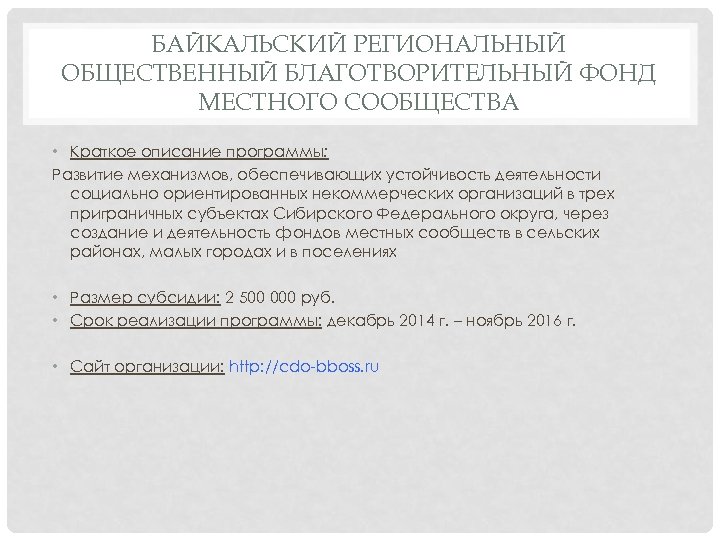 БАЙКАЛЬСКИЙ РЕГИОНАЛЬНЫЙ ОБЩЕСТВЕННЫЙ БЛАГОТВОРИТЕЛЬНЫЙ ФОНД МЕСТНОГО СООБЩЕСТВА

• Краткое описание программы:
Развитие механизмов, обеспечивающих устойчивость деятельности социально ориентированных некоммерческих организаций в трех приграничных субъектах Сибирского Федерального округа, через создание и деятельность фондов местных сообществ в сельских районах, малых городах и в поселениях

• Размер субсидии: 2 500 000 руб.
• Срок реализации программы: декабрь 2014 г. – ноябрь 2016 г.

• Сайт организации: http://cdo-bboss.ru